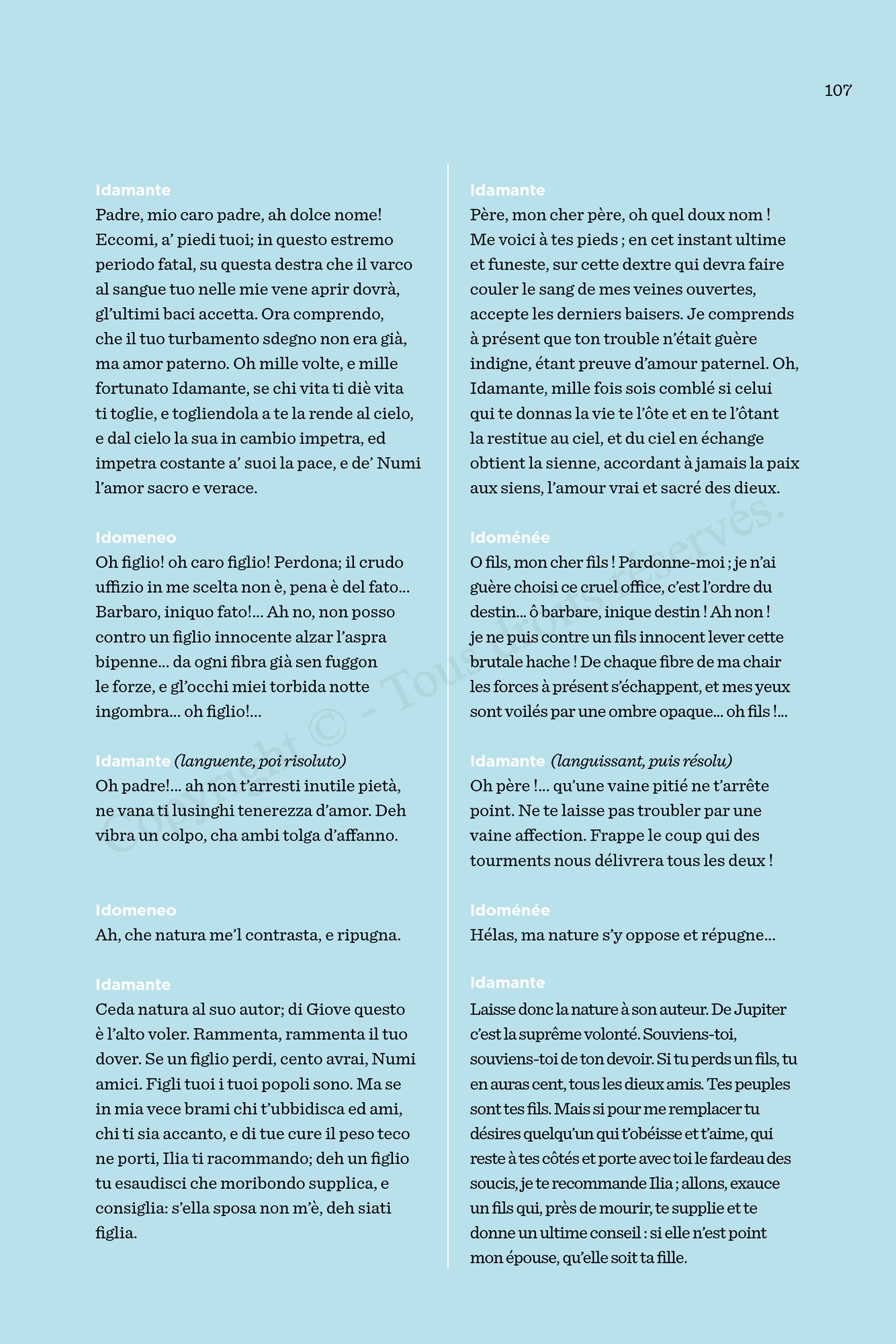 107

Idamante
Padre, mio caro padre, ah dolce nome! Eccomi, a' piedi tuoi; in questo estremo periodo fatal, su questa destra che il varco al sangue tuo nelle mie vene aprir dovrà, gl'ultimi baci accetta. Ora comprendo, che il tuo turbamento sdegno non era già, ma amor paterno. Oh mille volte, e mille fortunato Idamante, se chi vita ti diè vita ti toglie, e togliendola a te la rende al cielo, e dal cielo la sua in cambio impetra, ed impetra costante a' suoi la pace, e de' Numi l'amor sacro e verace.

Idomeneo
Oh figlio! oh caro figlio! Perdona; il crudo uffizio in me scelta non è, pena è del fato... Barbaro, iniquo fato!... Ah no, non posso contro un figlio innocente alzar l'aspra bipenne... da ogni fibra già sen fuggon le forze, e gl'occhi miei torbida notte ingombra... oh figlio!...

Idamante (languente, poi risoluto)
Oh padre!... ah non t'arresti inutile pietà, ne vana ti lusinghi tenerezza d'amor. Deh vibra un colpo, cha ambi tolga d'affanno.

Idomeneo
Ah, che natura me'l contrasta, e ripugna.

Idamante
Ceda natura al suo autor; di Giove questo è l'alto voler. Rammenta, rammenta il tuo dover. Se un figlio perdi, cento avrai, Numi amici. Figli tuoi i tuoi popoli sono. Ma se in mia vece brami chi t'ubbidisca ed ami, chi ti sia accanto, e di tue cure il peso teco ne porti, Ilia ti racommando; deh un figlio tu esaudisci che moribondo supplica, e consiglia: s'ella sposa non m'è, deh siati figlia.

Idamante
Père, mon cher père, oh quel doux nom ! Me voici à tes pieds ; en cet instant ultime et funeste, sur cette dextre qui devra faire couler le sang de mes veines ouvertes, accepte les derniers baisers. Je comprends à présent que ton trouble n'était guère indigne, étant preuve d'amour paternel. Oh, Idamante, mille fois sois comblé si celui qui te donnas la vie te l'ôte et en te l'ôtant la restitue au ciel, et du ciel en échange obtient la sienne, accordant à jamais la paix aux siens, l'amour vrai et sacré des dieux.

Idoménée
O fils, mon cher fils ! Pardonne-moi ; je n'ai guère choisi ce cruel office, c'est l'ordre du destin... ô barbare, inique destin ! Ah non ! je ne puis contre un fils innocent lever cette brutale hache ! De chaque fibre de ma chair les forces à présent s'échappent, et mes yeux sont voilés par une ombre opaque... oh fils !...

Idamante (languissant, puis résolu)
Oh père !... qu'une vaine pitié ne t'arrête point. Ne te laisse pas troubler par une vaine affection. Frappe le coup qui des tourments nous délivrera tous les deux !

Idoménée
Hélas, ma nature s'y oppose et répugne...

Idamante
Laisse donc la nature à son auteur. De Jupiter c'est la suprême volonté. Souviens-toi, souviens-toi de ton devoir. Si tu perds un fils, tu en auras cent, tous les dieux amis. Tes peuples sont tes fils. Mais si pour me remplacer tu désires quelqu'un qui t'obéisse et t'aime, qui reste à tes côtés et porte avec toi le fardeau des soucis, je te recommande Ilia ; allons, exauce un fils qui, près de mourir, te supplie et te donne un ultime conseil : si elle n'est point mon épouse, qu'elle soit ta fille.

Copyright © - Tous droits réservés.